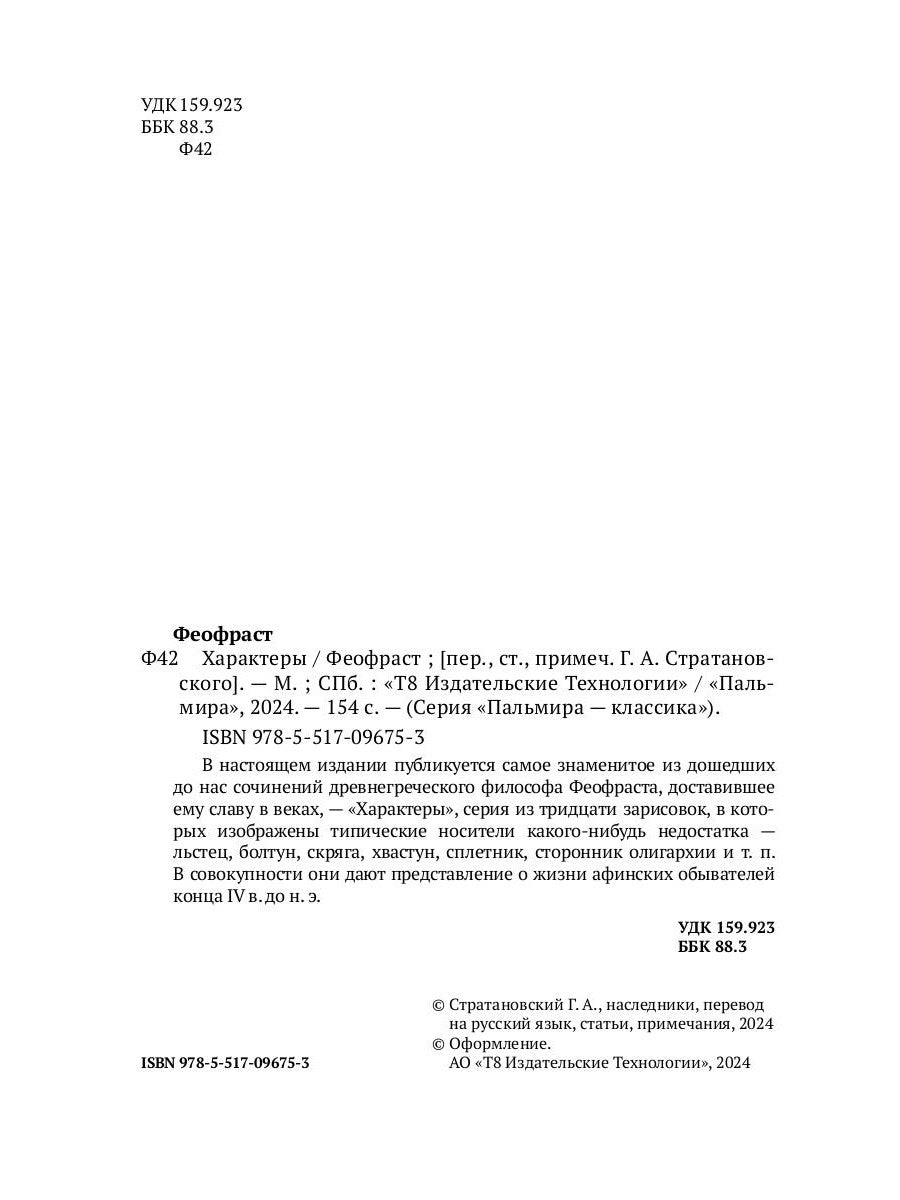 УДК 159.923
ББК 88.3
Ф42

Феофраст

Ф42 Характеры / Феофраст ; [пер., ст., примеч. Г. А. Стратановского]. — М. ; СПб. : «Т8 Издательские Технологии» / «Пальмира», 2024. — 154 с. — (Серия «Пальмира — классика»).

ISBN 978-5-517-09675-3

В настоящем издании публикуется самое знаменитое из дошедших до нас сочинений древнегреческого философа Феофраста, доставившее ему славу в веках, — «Характеры», серия из тридцати зарисовок, в которых изображены типические носители какого-нибудь недостатка — льстец, болтун, скряга, хвастун, сплетник, сторонник олигархии и т. п. В совокупности они дают представление о жизни афинских обывателей конца IV в. до н. э.

УДК 159.923
ББК 88.3

© Стратановский Г. А., наследники, перевод на русский язык, статьи, примечания, 2024
© Оформление. АО «Т8 Издательские Технологии», 2024

ISBN 978-5-517-09675-3